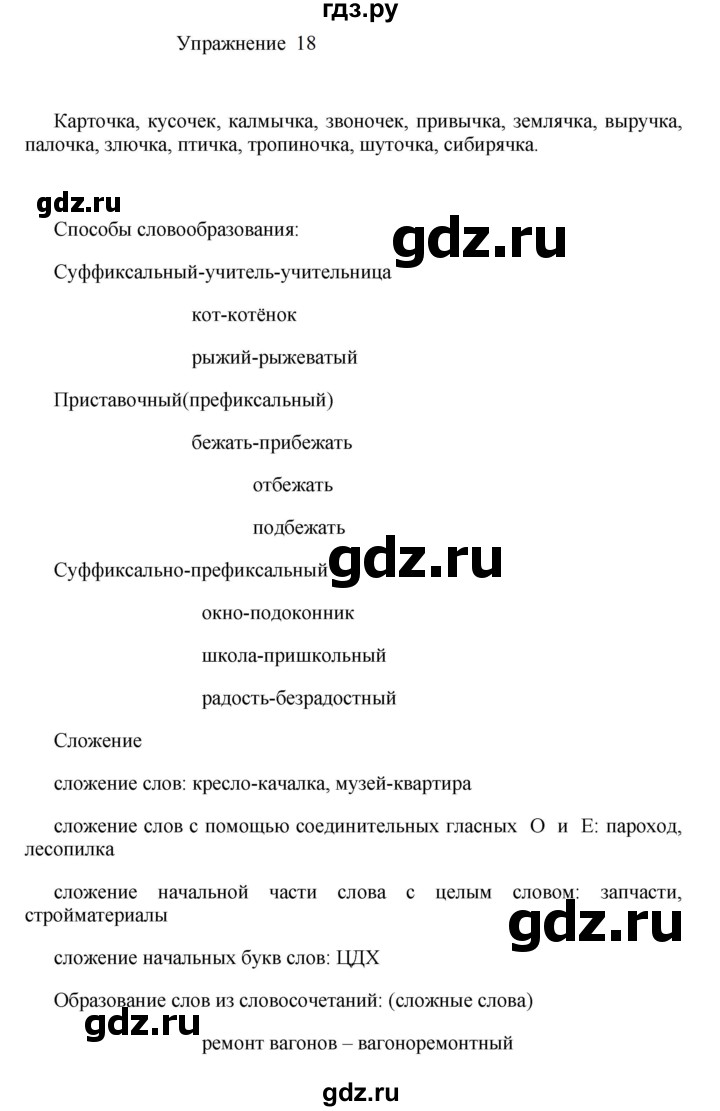 гдз.ру

Упражнение 18

Карточка, кусочек, калмычка, звоночек, привычка, землячка, выручка, палочка, злючка, птичка, тропиночка, шуточка, сибирячка.

gdz.ru

Способы словообразования:

gdz.ru

Суффиксальный-учитель-учительница

кот-котёнок

рыжий-рыжеватый

Приставочный(префиксальный)

бежать-прибежать

отбежать

подбежать

Суффиксально-префиксальный

gdz.ru

окно-подоконник

школа-пришкольный

радость-безрадостный

Сложение

сложение слов: кресло-качалка, музей-квартира

сложение слов с помощью соединительных гласных О и Е: пароход, лесопилка

сложение начальной части слова с целым словом: запчасти, стройматериалы

gdz.ru

сложение начальных букв слов: ЦДХ

Образование слов из словосочетаний: (сложные слова)

gdz.ru

ремонт вагонов – вагоноремонтный

gdz.ru